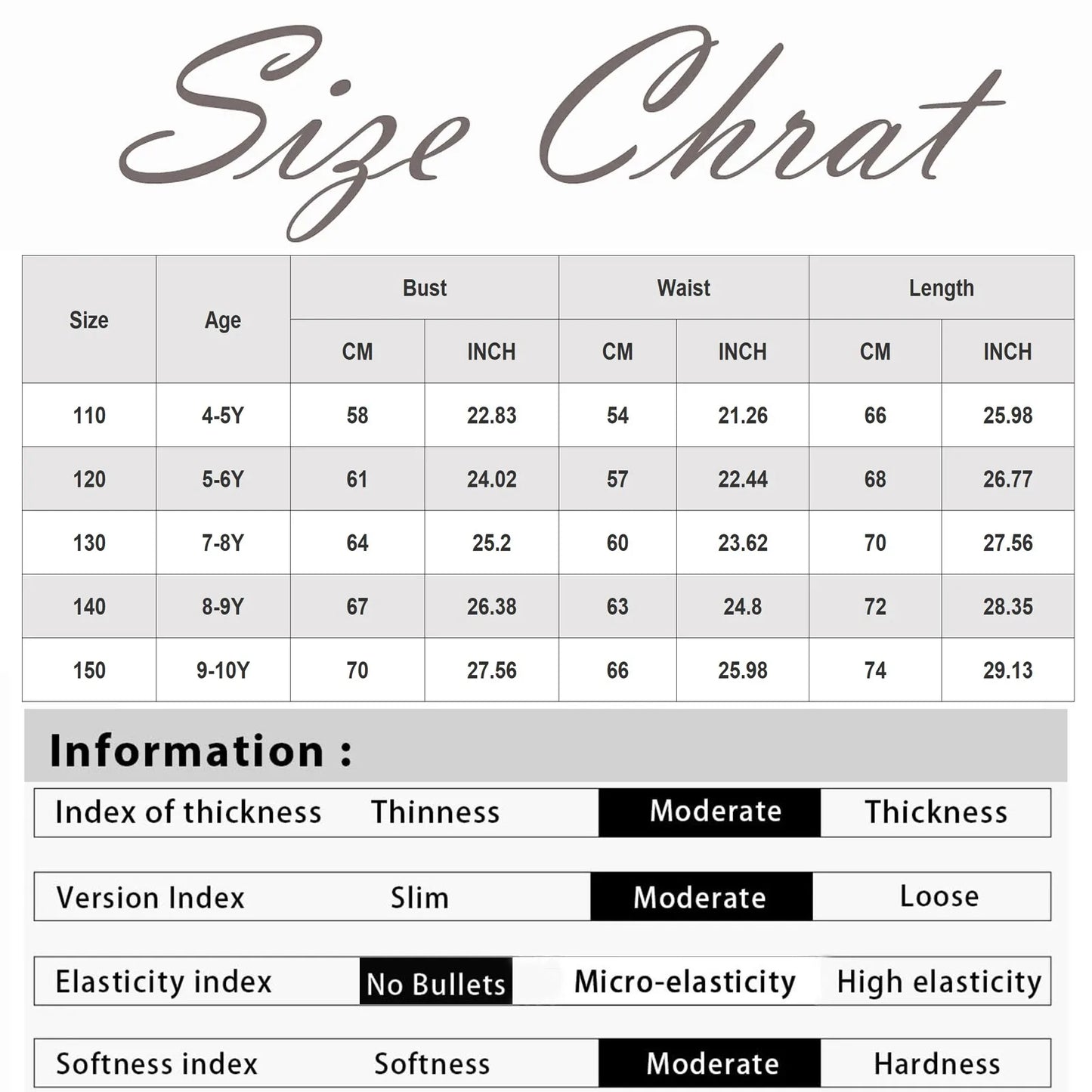 Size Chrat

| Size | Age | Bust CM | Bust INCH | Waist CM | Waist INCH | Length CM | Length INCH |
|---|---|---|---|---|---|---|---|
| 110 | 4-5Y | 58 | 22.83 | 54 | 21.26 | 66 | 25.98 |
| 120 | 5-6Y | 61 | 24.02 | 57 | 22.44 | 68 | 26.77 |
| 130 | 7-8Y | 64 | 25.2 | 60 | 23.62 | 70 | 27.56 |
| 140 | 8-9Y | 67 | 26.38 | 63 | 24.8 | 72 | 28.35 |
| 150 | 9-10Y | 70 | 27.56 | 66 | 25.98 | 74 | 29.13 |

Information :

| Index of thickness | Thinness | Moderate | Thickness |
|---|---|---|---|
| Version Index | Slim | Moderate | Loose |
| Elasticity index | No Bullets | Micro-elasticity | High elasticity |
| Softness index | Softness | Moderate | Hardness |